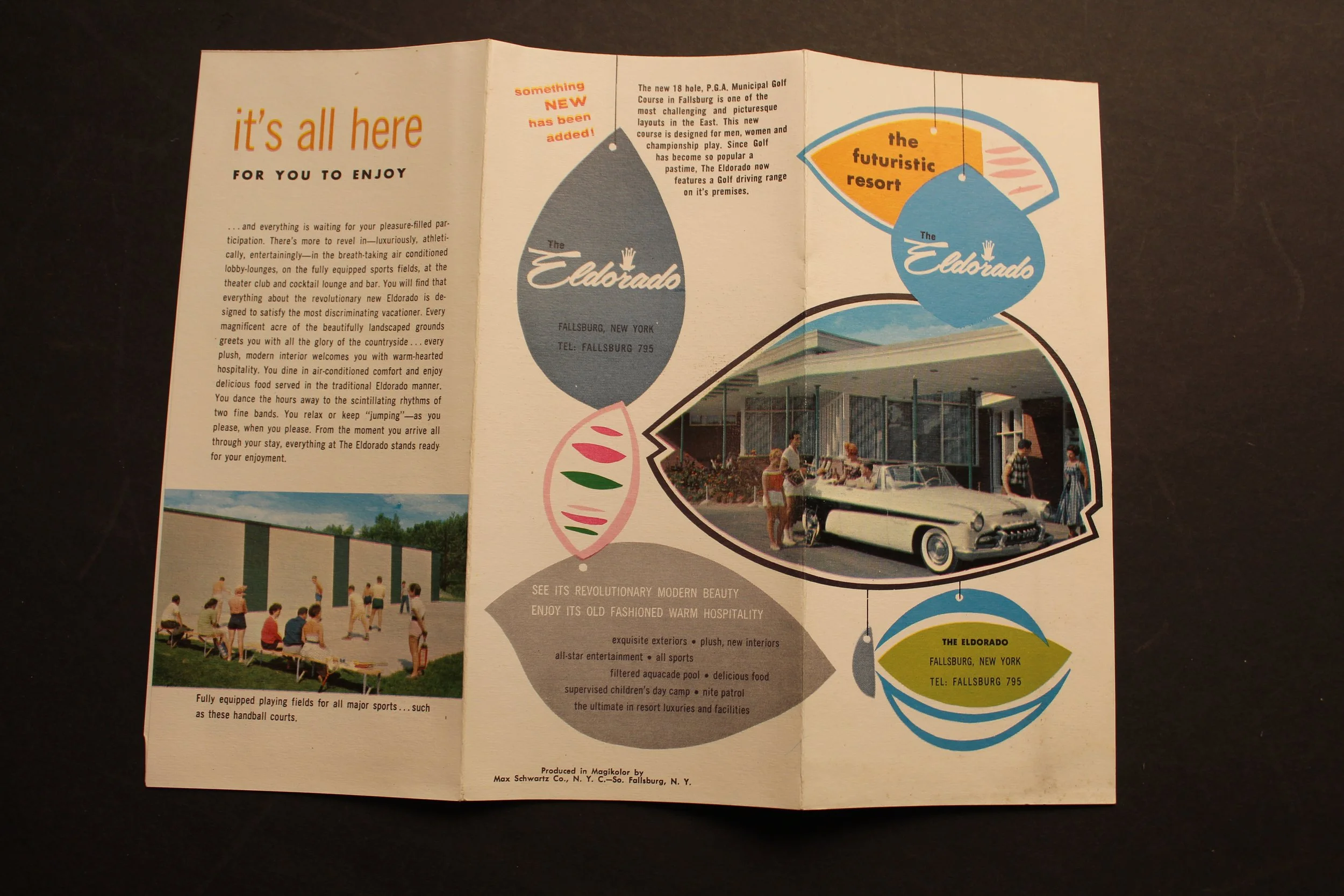 it's all here

FOR YOU TO ENJOY

. . . and everything is waiting for your pleasure-filled participation. There's more to revel in—luxuriously, athletically, entertainingly—in the breath-taking air conditioned lobby-lounges, on the fully equipped sports fields, at the theater club and cocktail lounge and bar. You will find that everything about the revolutionary new Eldorado is designed to satisfy the most discriminating vacationer. Every magnificent acre of the beautifully landscaped grounds greets you with all the glory of the countryside . . . every plush, modern interior welcomes you with warm-hearted hospitality. You dine in air-conditioned comfort and enjoy delicious food served in the traditional Eldorado manner. You dance the hours away to the scintillating rhythms of two fine bands. You relax or keep "jumping"—as you please, when you please. From the moment you arrive all through your stay, everything at The Eldorado stands ready for your enjoyment.

Fully equipped playing fields for all major sports . . . such as these handball courts.

something NEW has been added!

The new 18 hole, P.G.A. Municipal Golf Course in Fallsburg is one of the most challenging and picturesque layouts in the East. This new course is designed for men, women and championship play. Since Golf has become so popular a pastime, The Eldorado now features a Golf driving range on it's premises.

The Eldorado

FALLSBURG, NEW YORK
TEL: FALLSBURG 795

SEE ITS REVOLUTIONARY MODERN BEAUTY
ENJOY ITS OLD FASHIONED WARM HOSPITALITY

exquisite exteriors • plush, new interiors
all-star entertainment • all sports
filtered aquacade pool • delicious food
supervised children's day camp • nite patrol
the ultimate in resort luxuries and facilities

Produced in Magikolor by
Max Schwartz Co., N. Y. C.—So. Fallsburg, N. Y.

the futuristic resort

The Eldorado

THE ELDORADO
FALLSBURG, NEW YORK
TEL: FALLSBURG 795